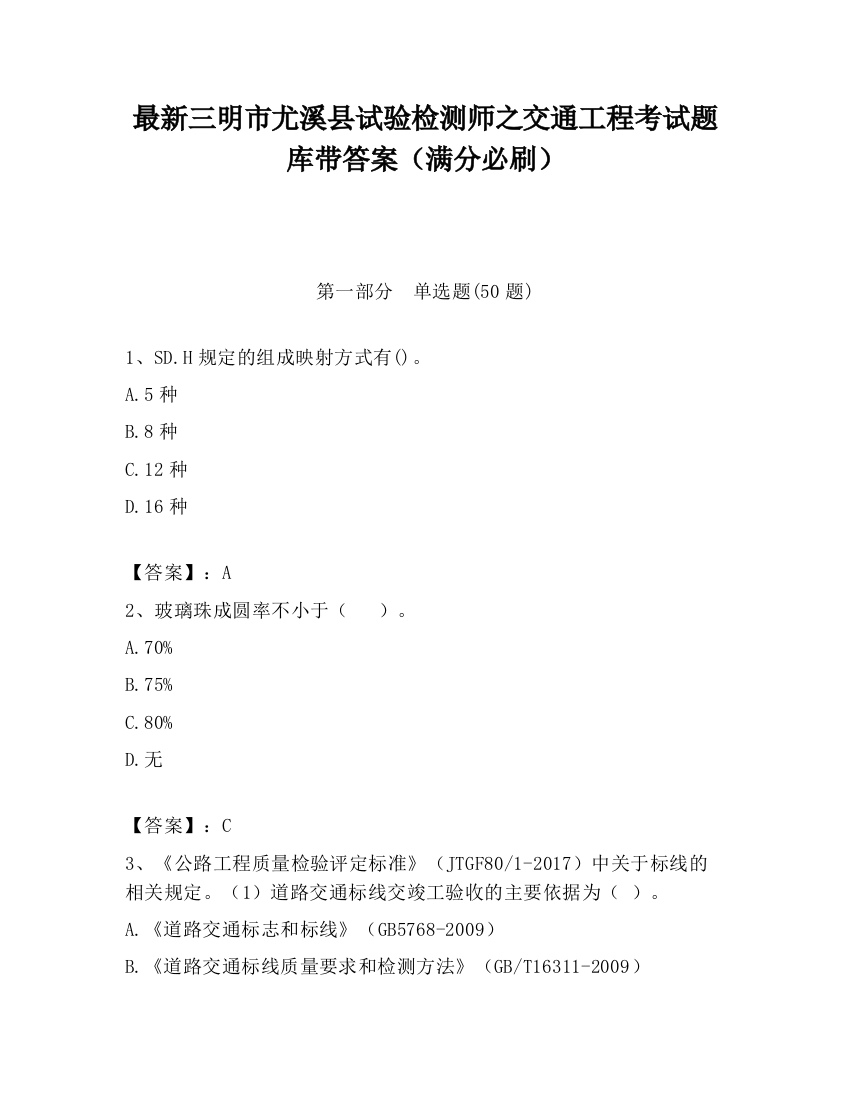 最新三明市尤溪县试验检测师之交通工程考试题库带答案（满分必刷）

第一部分　单选题(50 题)

1、SD.H 规定的组成映射方式有()。

A.5 种

B.8 种

C.12 种

D.16 种

【答案】：A

2、玻璃珠成圆率不小于（　　）。

A.70%

B.75%

C.80%

D.无

【答案】：C

3、《公路工程质量检验评定标准》（JTGF80/1-2017）中关于标线的相关规定。（1）道路交通标线交竣工验收的主要依据为（ ）。

A.《道路交通标志和标线》（GB5768-2009）

B.《道路交通标线质量要求和检测方法》（GB/T16311-2009）